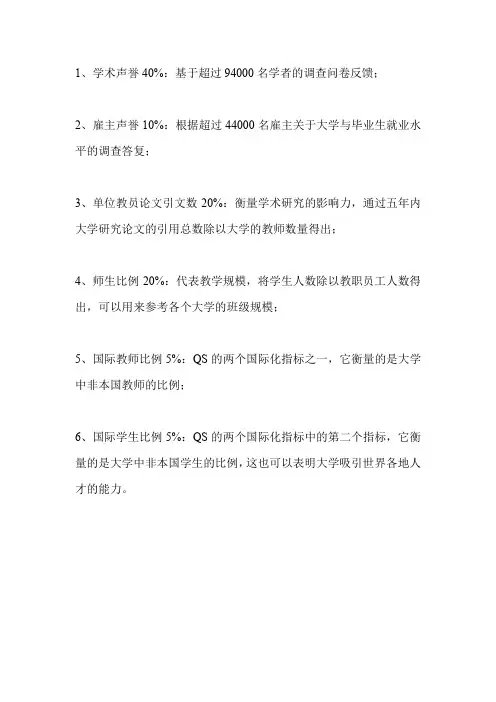 1、学术声誉 40%：基于超过 94000 名学者的调查问卷反馈；

2、雇主声誉 10%：根据超过 44000 名雇主关于大学与毕业生就业水平的调查答复；

3、单位教员论文引文数 20%：衡量学术研究的影响力，通过五年内大学研究论文的引用总数除以大学的教师数量得出；

4、师生比例 20%：代表教学规模，将学生人数除以教职员工人数得出，可以用来参考各个大学的班级规模；

5、国际教师比例 5%：QS 的两个国际化指标之一，它衡量的是大学中非本国教师的比例；

6、国际学生比例 5%：QS 的两个国际化指标中的第二个指标，它衡量的是大学中非本国学生的比例，这也可以表明大学吸引世界各地人才的能力。